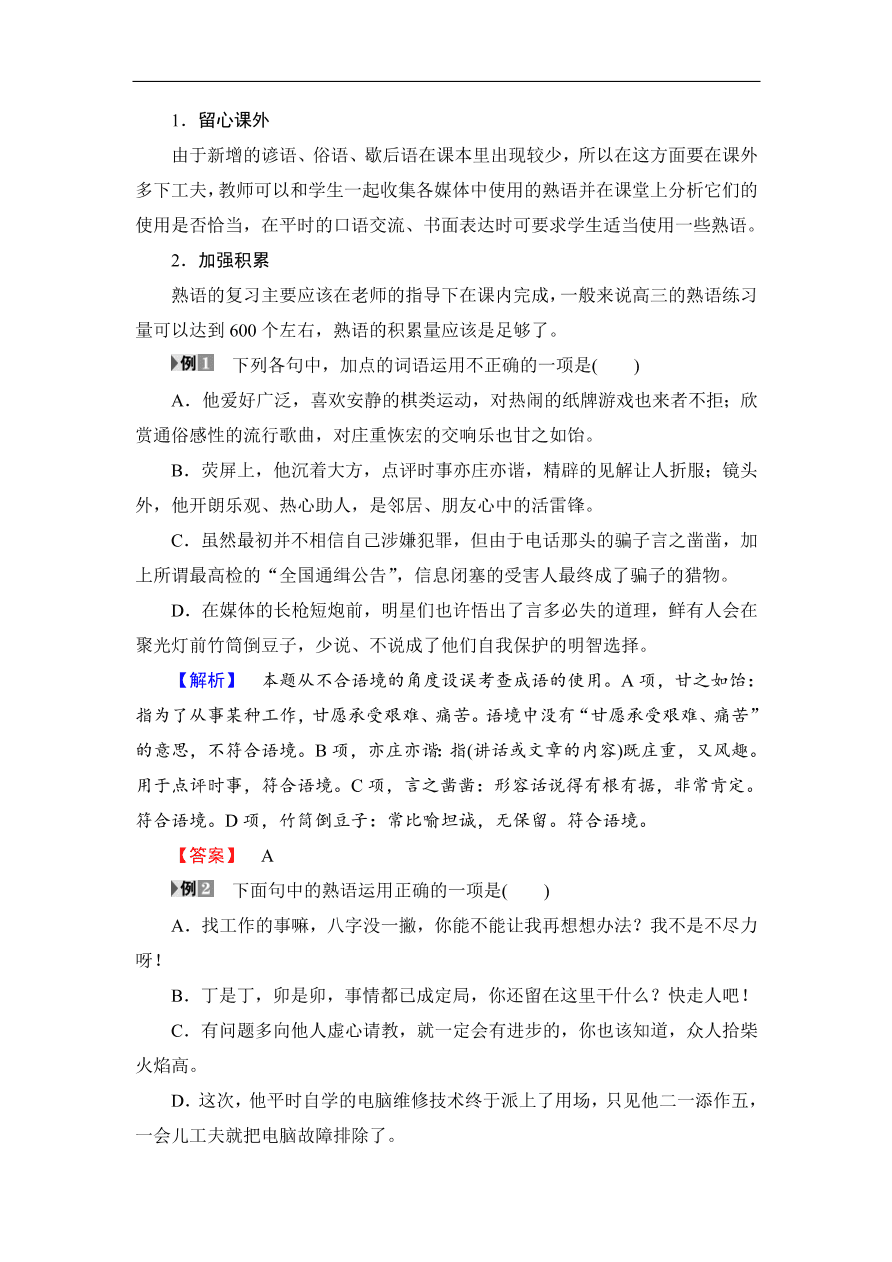 1．留心课外

由于新增的谚语、俗语、歇后语在课本里出现较少，所以在这方面要在课外多下工夫，教师可以和学生一起收集各媒体中使用的熟语并在课堂上分析它们的使用是否恰当，在平时的口语交流、书面表达时可要求学生适当使用一些熟语。

2．加强积累

熟语的复习主要应该在老师的指导下在课内完成，一般来说高三的熟语练习量可以达到 600 个左右，熟语的积累量应该是足够了。

例1　下列各句中，加点的词语运用不正确的一项是(　　)

A．他爱好广泛，喜欢安静的棋类运动，对热闹的纸牌游戏也来者不拒；欣赏通俗感性的流行歌曲，对庄重恢宏的交响乐也甘之如饴。

B．荧屏上，他沉着大方，点评时事亦庄亦谐，精辟的见解让人折服；镜头外，他开朗乐观、热心助人，是邻居、朋友心中的活雷锋。

C．虽然最初并不相信自己涉嫌犯罪，但由于电话那头的骗子言之凿凿，加上所谓最高检的“全国通缉公告”，信息闭塞的受害人最终成了骗子的猎物。

D．在媒体的长枪短炮前，明星们也许悟出了言多必失的道理，鲜有人会在聚光灯前竹筒倒豆子，少说、不说成了他们自我保护的明智选择。

【解析】　本题从不合语境的角度设误考查成语的使用。A 项，甘之如饴：指为了从事某种工作，甘愿承受艰难、痛苦。语境中没有“甘愿承受艰难、痛苦”的意思，不符合语境。B 项，亦庄亦谐：指(讲话或文章的内容)既庄重，又风趣。用于点评时事，符合语境。C 项，言之凿凿：形容话说得有根有据，非常肯定。符合语境。D 项，竹筒倒豆子：常比喻坦诚，无保留。符合语境。

【答案】　A

例2　下面句中的熟语运用正确的一项是(　　)

A．找工作的事嘛，八字没一撇，你能不能让我再想想办法？我不是不尽力呀！

B．丁是丁，卯是卯，事情都已成定局，你还留在这里干什么？快走人吧！

C．有问题多向他人虚心请教，就一定会有进步的，你也该知道，众人拾柴火焰高。

D．这次，他平时自学的电脑维修技术终于派上了用场，只见他二一添作五，一会儿工夫就把电脑故障排除了。